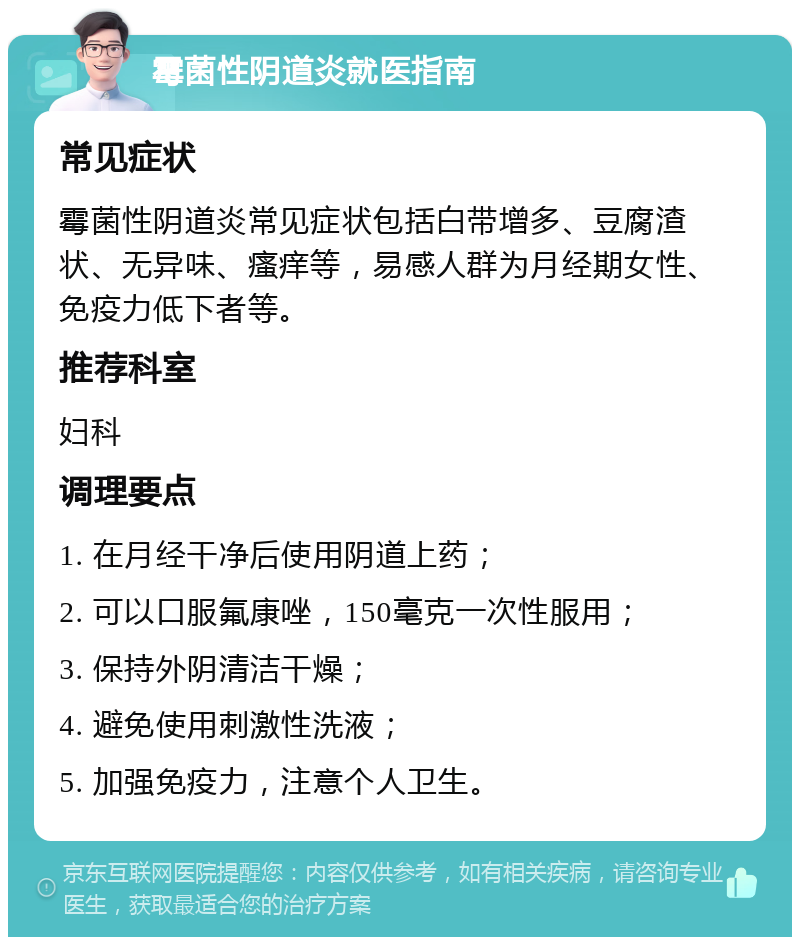 霉菌性阴道炎就医指南

常见症状

霉菌性阴道炎常见症状包括白带增多、豆腐渣状、无异味、瘙痒等，易感人群为月经期女性、免疫力低下者等。

推荐科室

妇科

调理要点

1. 在月经干净后使用阴道上药；

2. 可以口服氟康唑，150毫克一次性服用；

3. 保持外阴清洁干燥；

4. 避免使用刺激性洗液；

5. 加强免疫力，注意个人卫生。

京东互联网医院提醒您：内容仅供参考，如有相关疾病，请咨询专业医生，获取最适合您的治疗方案